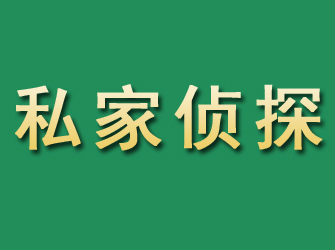 私家侦探